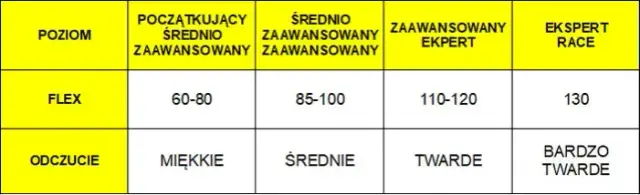 | POZIOM | POCZĄTKUJĄCY ŚREDNIO ZAAWANSOWANY | ŚREDNIO ZAAWANSOWANY ZAAWANSOWANY | ZAAWANSOWANY EKPERT | EKSPERT RACE |
|---|---|---|---|---|
| FLEX | 60-80 | 85-100 | 110-120 | 130 |
| ODCZUCIE | MIĘKKIE | ŚREDNIE | TWARDE | BARDZO TWARDE |